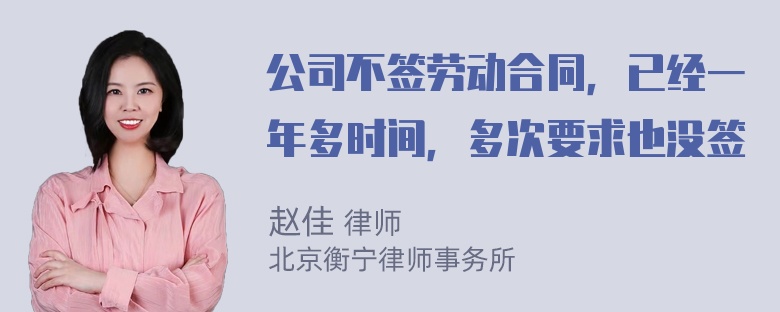 公司不签劳动合同，已经一年多时间，多次要求也没签

赵佳 律师
北京衡宁律师事务所